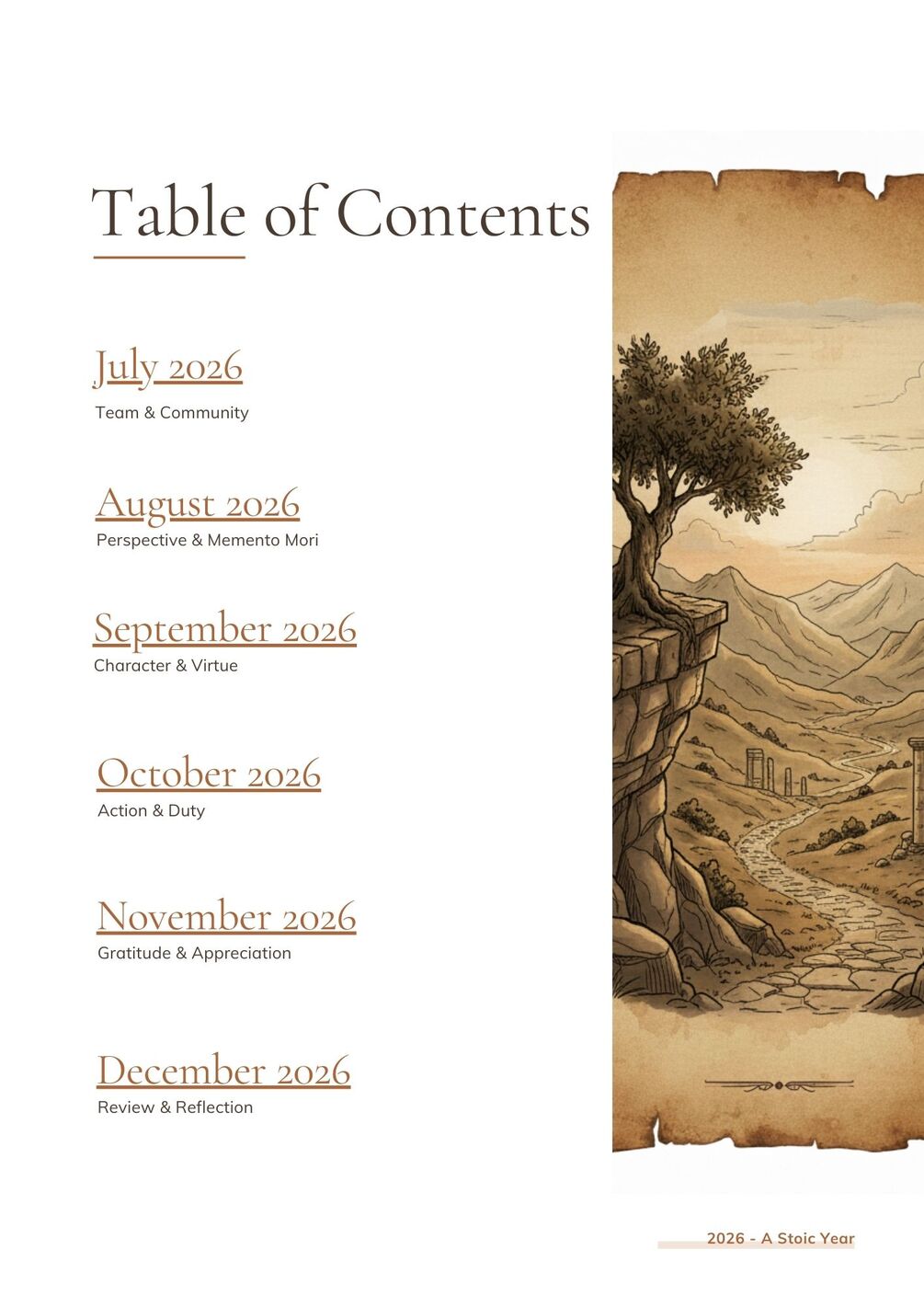 Table of Contents

July 2026
Team & Community

August 2026
Perspective & Memento Mori

September 2026
Character & Virtue

October 2026
Action & Duty

November 2026
Gratitude & Appreciation

December 2026
Review & Reflection

2026 - A Stoic Year